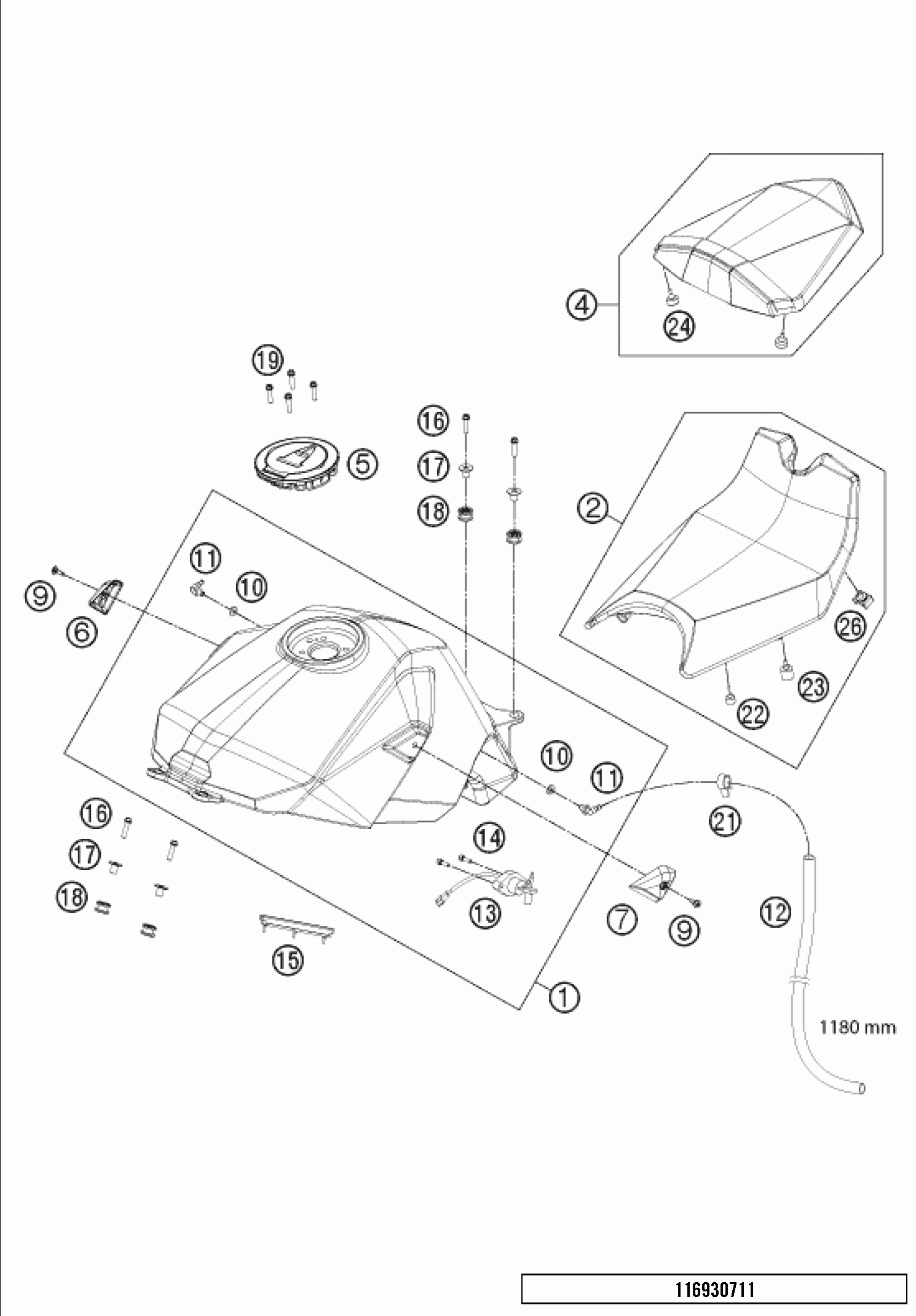 4
24
19
16
17
18
5
2
11
10
9
6
26
23
22
10
11
21
16
17
18
14
13
7
9
12
15
1
1180 mm
116930711